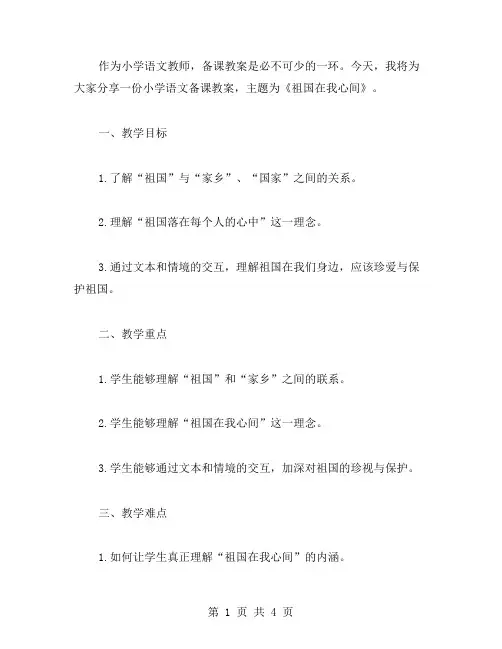 作为小学语文教师，备课教案是必不可少的一环。今天，我将为大家分享一份小学语文备课教案，主题为《祖国在我心间》。

一、教学目标

1.了解“祖国”与“家乡”、“国家”之间的关系。

2.理解“祖国落在每个人的心中”这一理念。

3.通过文本和情境的交互，理解祖国在我们身边，应该珍爱与保护祖国。

二、教学重点

1.学生能够理解“祖国”和“家乡”之间的联系。

2.学生能够理解“祖国在我心间”这一理念。

3.学生能够通过文本和情境的交互，加深对祖国的珍视与保护。

三、教学难点

1.如何让学生真正理解“祖国在我心间”的内涵。

第 1 页 共 4 页